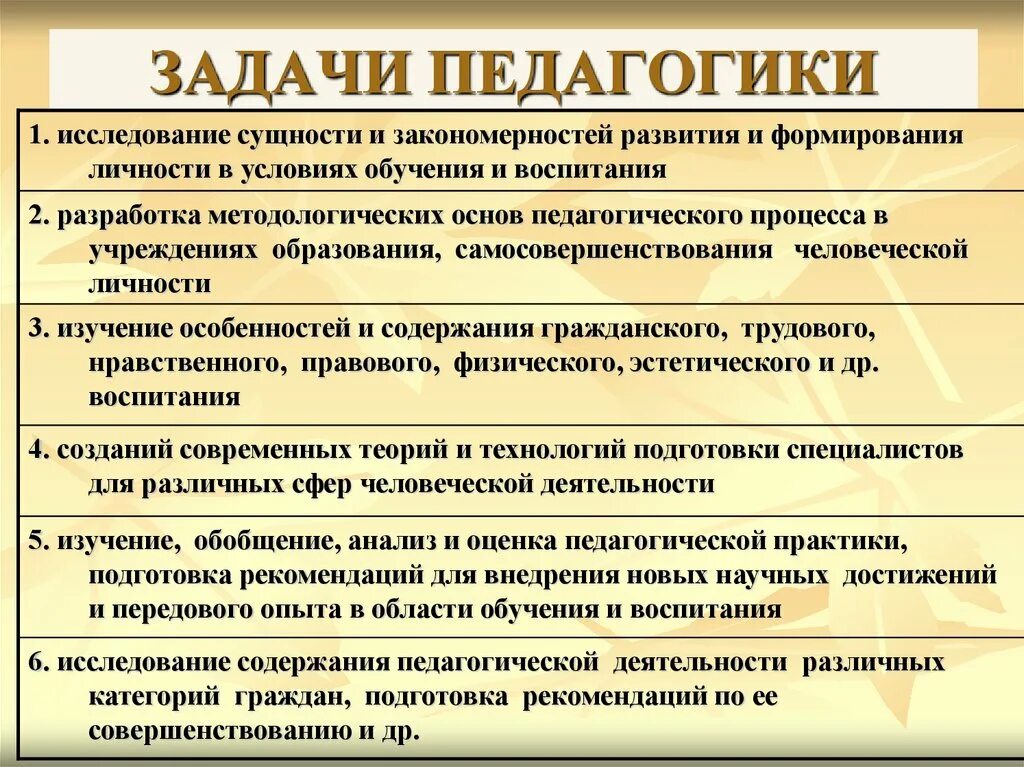 ЗАДАЧИ ПЕДАГОГИКИ

1. исследование сущности и закономерностей развития и формирования личности в условиях обучения и воспитания

2. разработка методологических основ педагогического процесса в учреждениях образования, самосовершенствования человеческой личности

3. изучение особенностей и содержания гражданского, трудового, нравственного, правового, физического, эстетического и др. воспитания

4. созданий современных теорий и технологий подготовки специалистов для различных сфер человеческой деятельности

5. изучение, обобщение, анализ и оценка педагогической практики, подготовка рекомендаций для внедрения новых научных достижений и передового опыта в области обучения и воспитания

6. исследование содержания педагогической деятельности различных категорий граждан, подготовка рекомендаций по ее совершенствованию и др.